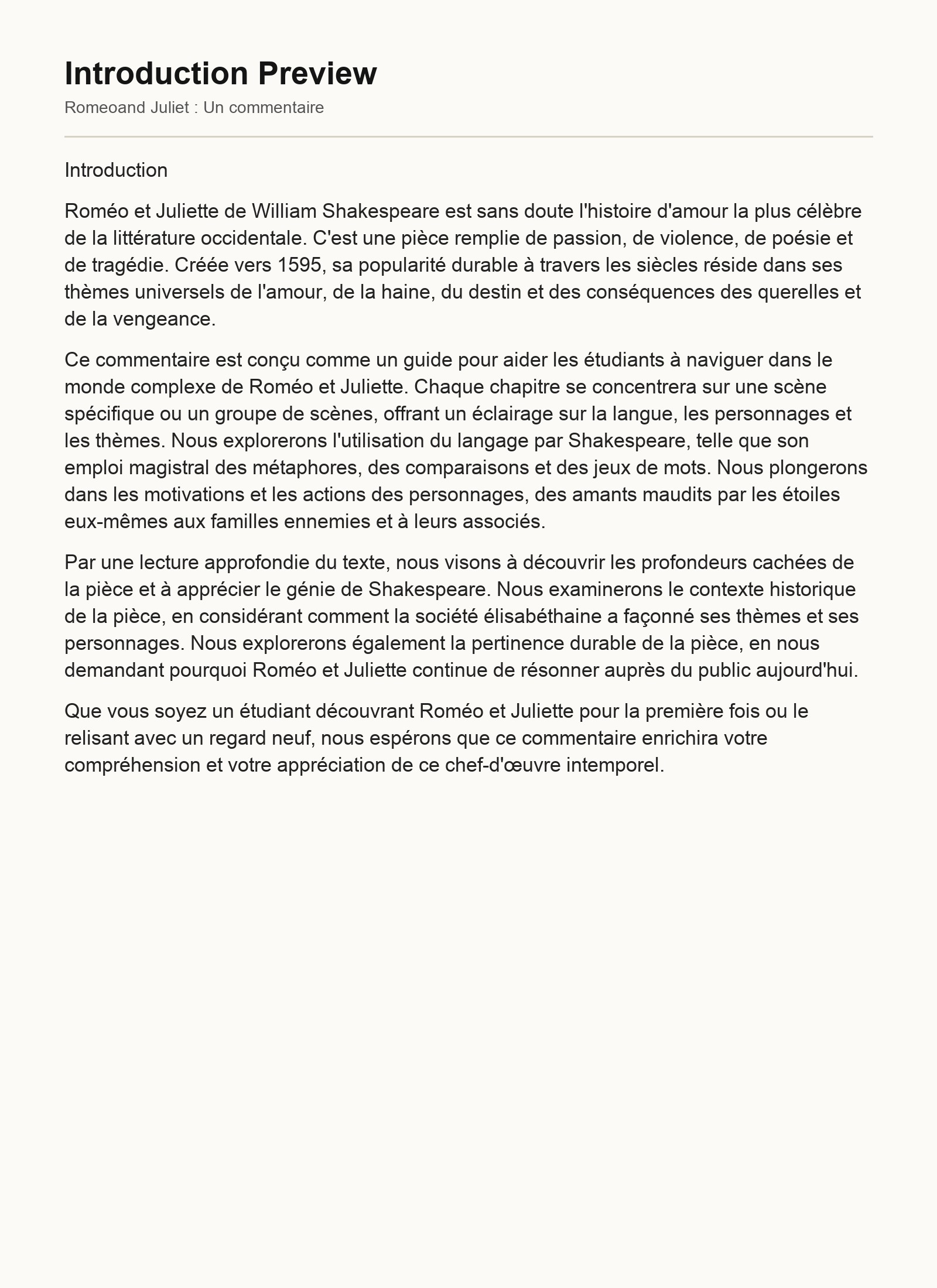 Introduction Preview

Romeoand Juliet : Un commentaire

Introduction

Roméo et Juliette de William Shakespeare est sans doute l'histoire d'amour la plus célèbre de la littérature occidentale. C'est une pièce remplie de passion, de violence, de poésie et de tragédie. Créée vers 1595, sa popularité durable à travers les siècles réside dans ses thèmes universels de l'amour, de la haine, du destin et des conséquences des querelles et de la vengeance.

Ce commentaire est conçu comme un guide pour aider les étudiants à naviguer dans le monde complexe de Roméo et Juliette. Chaque chapitre se concentrera sur une scène spécifique ou un groupe de scènes, offrant un éclairage sur la langue, les personnages et les thèmes. Nous explorerons l'utilisation du langage par Shakespeare, telle que son emploi magistral des métaphores, des comparaisons et des jeux de mots. Nous plongerons dans les motivations et les actions des personnages, des amants maudits par les étoiles eux-mêmes aux familles ennemies et à leurs associés.

Par une lecture approfondie du texte, nous visons à découvrir les profondeurs cachées de la pièce et à apprécier le génie de Shakespeare. Nous examinerons le contexte historique de la pièce, en considérant comment la société élisabéthaine a façonné ses thèmes et ses personnages. Nous explorerons également la pertinence durable de la pièce, en nous demandant pourquoi Roméo et Juliette continue de résonner auprès du public aujourd'hui.

Que vous soyez un étudiant découvrant Roméo et Juliette pour la première fois ou le relisant avec un regard neuf, nous espérons que ce commentaire enrichira votre compréhension et votre appréciation de ce chef-d'œuvre intemporel.